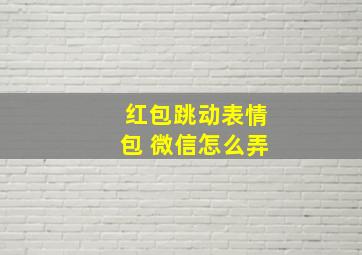 红包跳动表情包 微信怎么弄